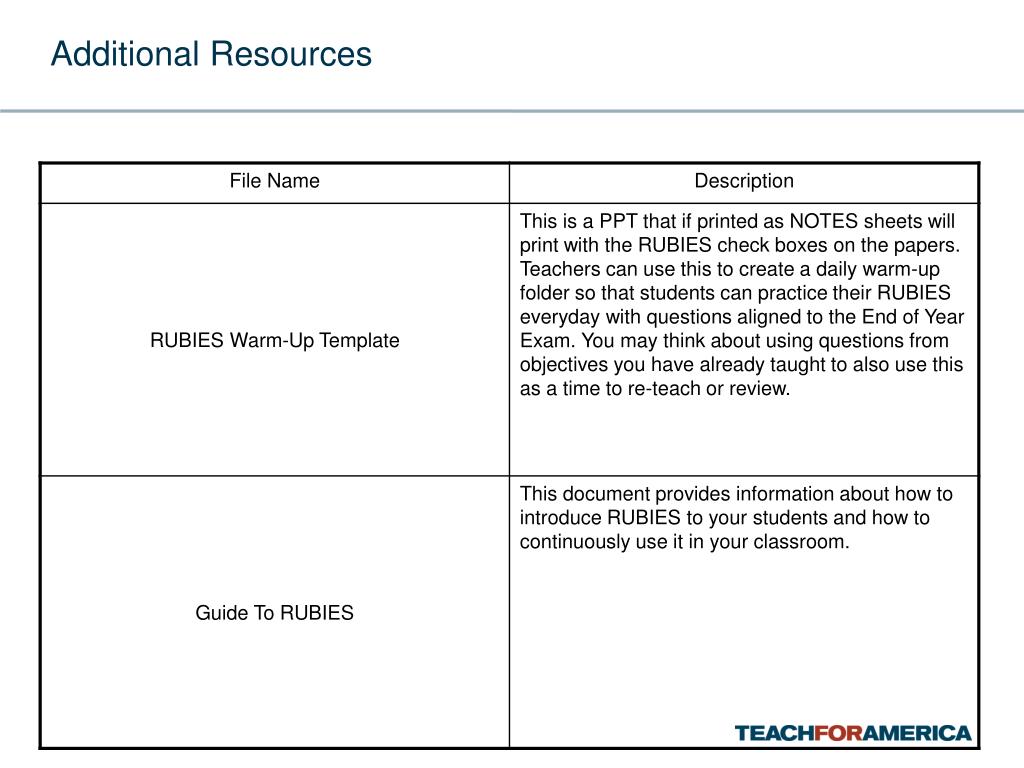 Additional Resources

| File Name | Description |
|---|---|
| RUBIES Warm-Up Template | This is a PPT that if printed as NOTES sheets will print with the RUBIES check boxes on the papers. Teachers can use this to create a daily warm-up folder so that students can practice their RUBIES everyday with questions aligned to the End of Year Exam. You may think about using questions from objectives you have already taught to also use this as a time to re-teach or review. |
| Guide To RUBIES | This document provides information about how to introduce RUBIES to your students and how to continuously use it in your classroom. |

TEACHFORAMERICA